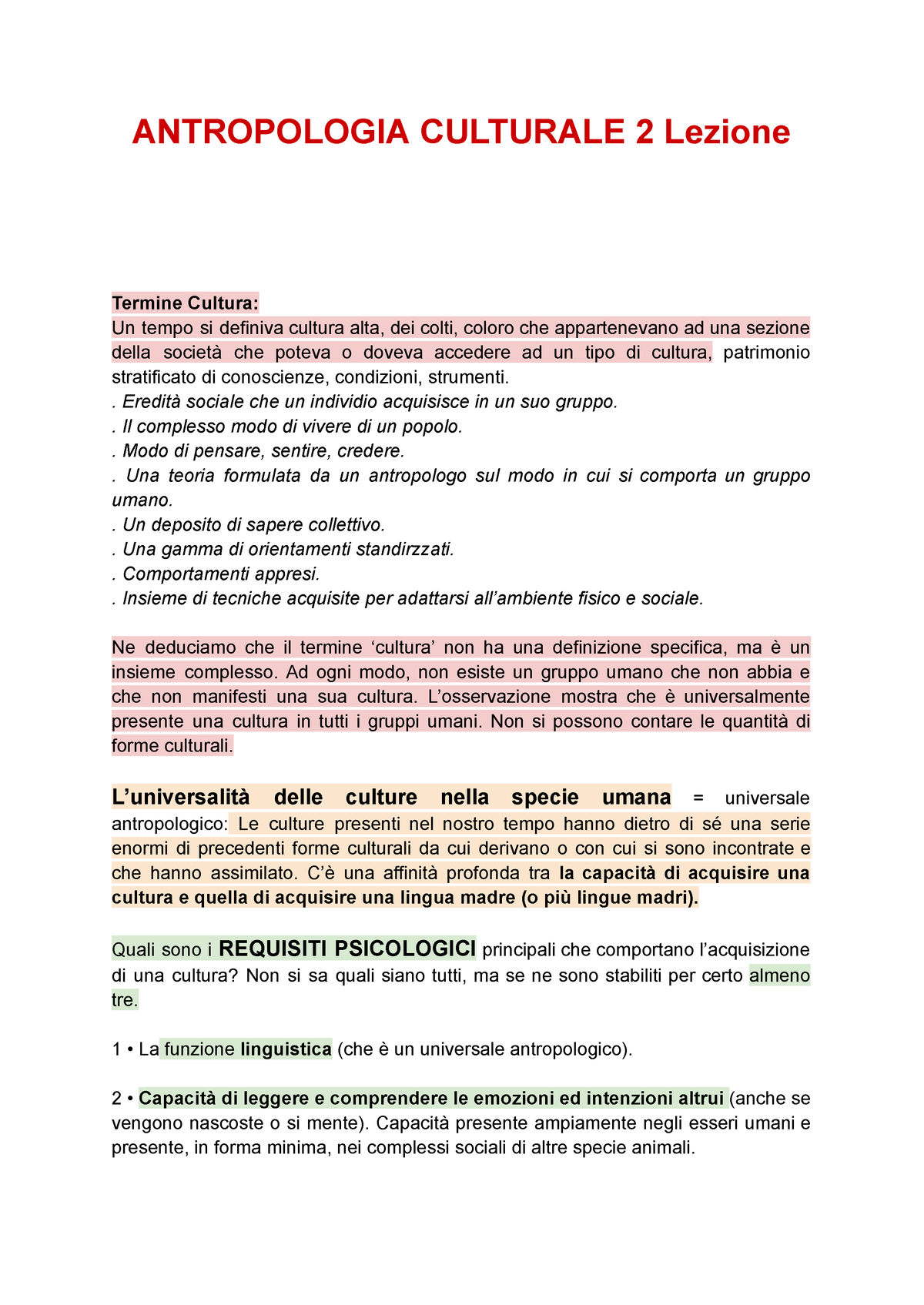 ANTROPOLOGIA CULTURALE 2 Lezione

Termine Cultura:
Un tempo si definiva cultura alta, dei colti, coloro che appartenevano ad una sezione della società che poteva o doveva accedere ad un tipo di cultura, patrimonio stratificato di conoscienze, condizioni, strumenti.
. Eredità sociale che un individio acquisisce in un suo gruppo.
. Il complesso modo di vivere di un popolo.
. Modo di pensare, sentire, credere.
. Una teoria formulata da un antropologo sul modo in cui si comporta un gruppo umano.
. Un deposito di sapere collettivo.
. Una gamma di orientamenti standirzzati.
. Comportamenti appresi.
. Insieme di tecniche acquisite per adattarsi all'ambiente fisico e sociale.

Ne deduciamo che il termine 'cultura' non ha una definizione specifica, ma è un insieme complesso. Ad ogni modo, non esiste un gruppo umano che non abbia e che non manifesti una sua cultura. L'osservazione mostra che è universalmente presente una cultura in tutti i gruppi umani. Non si possono contare le quantità di forme culturali.

L'universalità delle culture nella specie umana = universale antropologico: Le culture presenti nel nostro tempo hanno dietro di sé una serie enormi di precedenti forme culturali da cui derivano o con cui si sono incontrate e che hanno assimilato. C'è una affinità profonda tra la capacità di acquisire una cultura e quella di acquisire una lingua madre (o più lingue madri).

Quali sono i REQUISITI PSICOLOGICI principali che comportano l'acquisizione di una cultura? Non si sa quali siano tutti, ma se ne sono stabiliti per certo almeno tre.

1 • La funzione linguistica (che è un universale antropologico).

2 • Capacità di leggere e comprendere le emozioni ed intenzioni altrui (anche se vengono nascoste o si mente). Capacità presente ampiamente negli esseri umani e presente, in forma minima, nei complessi sociali di altre specie animali.